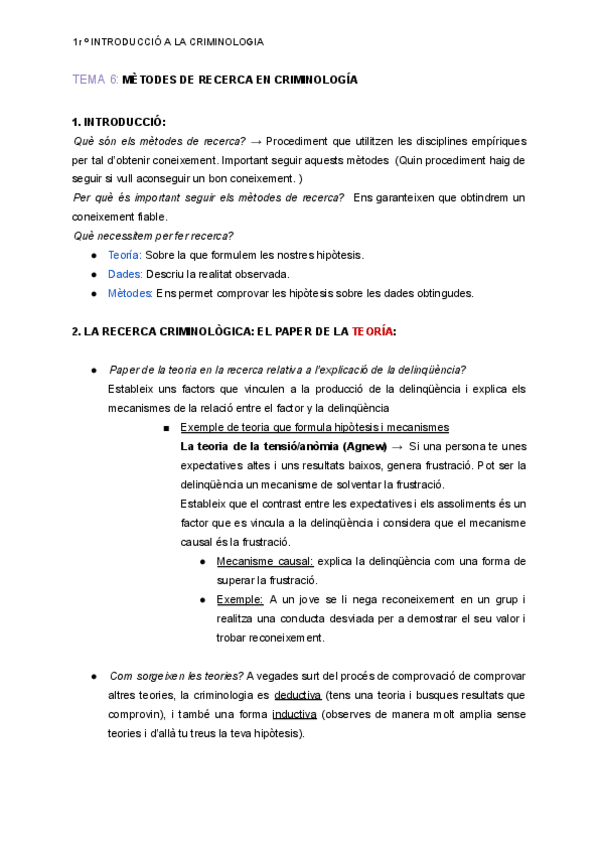 1r º INTRODUCCIÓ A LA CRIMINOLOGIA

TEMA 6: MÈTODES DE RECERCA EN CRIMINOLOGÍA

1. INTRODUCCIÓ:

Què són els mètodes de recerca? → Procediment que utilitzen les disciplines empíriques per tal d'obtenir coneixement. Important seguir aquests mètodes (Quin procediment haig de seguir si vull aconseguir un bon coneixement. )

Per què és important seguir els mètodes de recerca? Ens garanteixen que obtindrem un coneixement fiable.

Què necessitem per fer recerca?

● Teoría: Sobre la que formulem les nostres hipòtesis.
● Dades: Descriu la realitat observada.
● Mètodes: Ens permet comprovar les hipòtesis sobre les dades obtingudes.

2. LA RECERCA CRIMINOLÒGICA: EL PAPER DE LA TEORÍA:

● Paper de la teoria en la recerca relativa a l'explicació de la delinqüència?
Estableix uns factors que vinculen a la producció de la delinqüència i explica els mecanismes de la relació entre el factor y la delinqüència

■ Exemple de teoria que formula hipòtesis i mecanismes
La teoria de la tensió/anòmia (Agnew) → Si una persona te unes expectatives altes i uns resultats baixos, genera frustració. Pot ser la delinqüència un mecanisme de solventar la frustració.
Estableix que el contrast entre les expectatives i els assoliments és un factor que es vincula a la delinqüència i considera que el mecanisme causal és la frustració.

● Mecanisme causal: explica la delinqüència com una forma de superar la frustració.
● Exemple: A un jove se li nega reconeixement en un grup i realitza una conducta desviada per a demostrar el seu valor i trobar reconeixement.

● Com sorgeixen les teories? A vegades surt del procés de comprovació de comprovar altres teories, la criminologia es deductiva (tens una teoria i busques resultats que comprovin), i també una forma inductiva (observes de manera molt amplia sense teories i d'allà tu treus la teva hipòtesis).